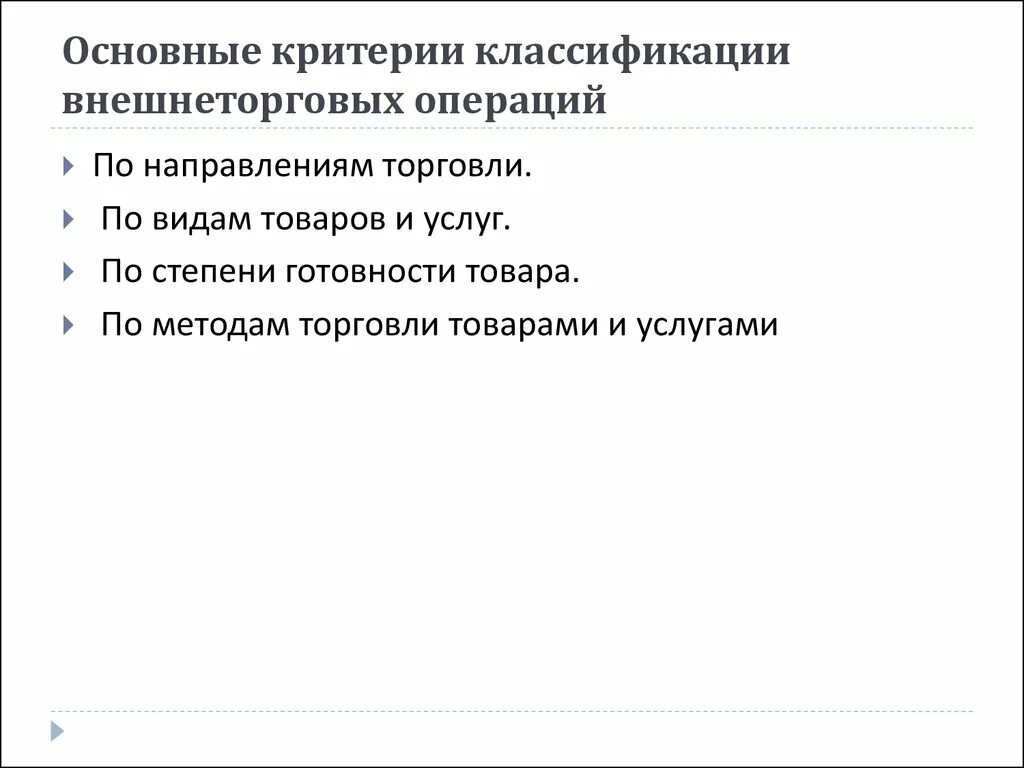 Основные критерии классификации внешнеторговых операций

По направлениям торговли.

По видам товаров и услуг.

По степени готовности товара.

По методам торговли товарами и услугами